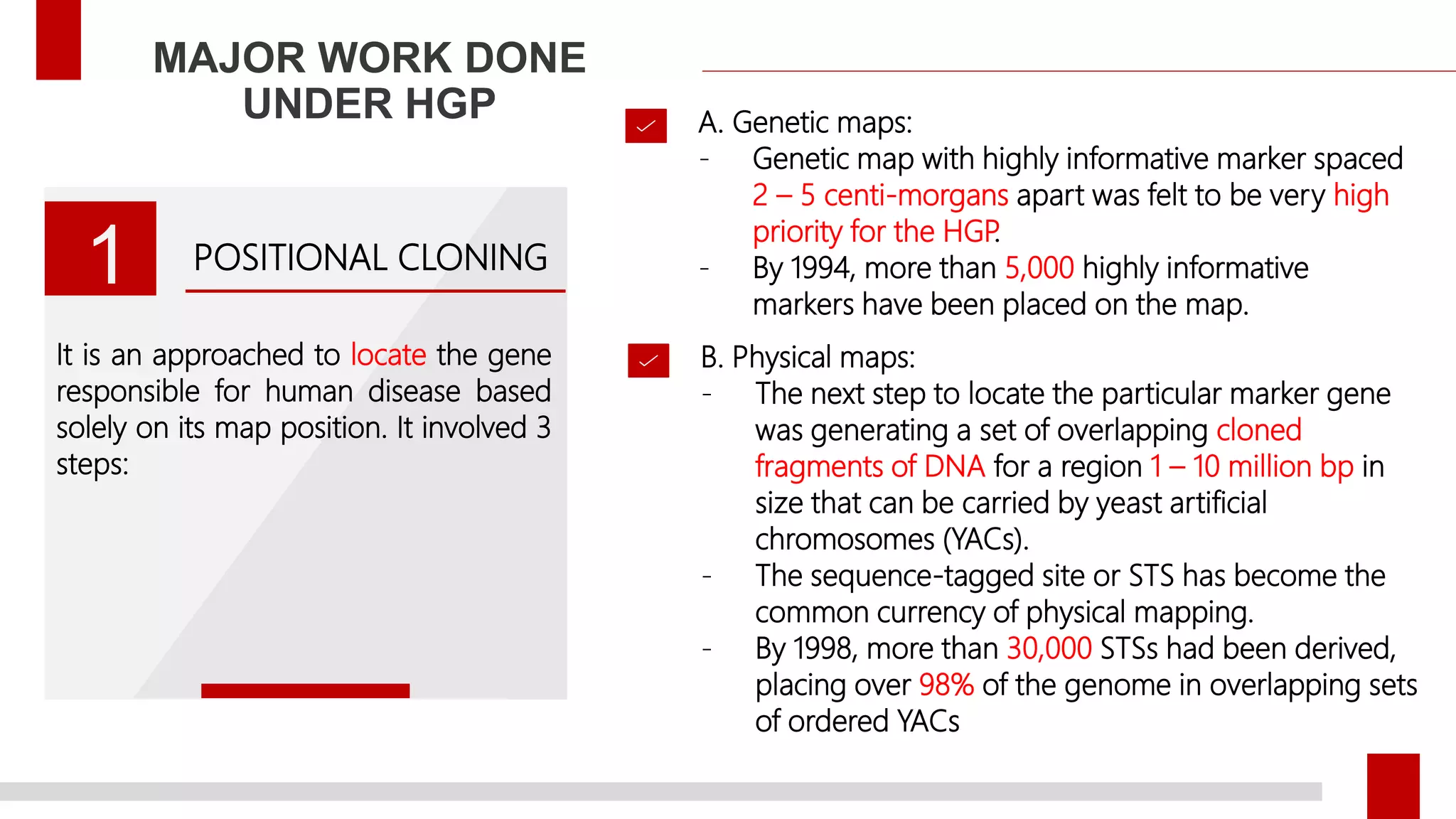 MAJOR WORK DONE UNDER HGP

1

POSITIONAL CLONING

It is an approached to locate the gene responsible for human disease based solely on its map position. It involved 3 steps:

A. Genetic maps:
- Genetic map with highly informative marker spaced 2 – 5 centi-morgans apart was felt to be very high priority for the HGP.
- By 1994, more than 5,000 highly informative markers have been placed on the map.

B. Physical maps:
- The next step to locate the particular marker gene was generating a set of overlapping cloned fragments of DNA for a region 1 – 10 million bp in size that can be carried by yeast artificial chromosomes (YACs).
- The sequence-tagged site or STS has become the common currency of physical mapping.
- By 1998, more than 30,000 STSs had been derived, placing over 98% of the genome in overlapping sets of ordered YACs